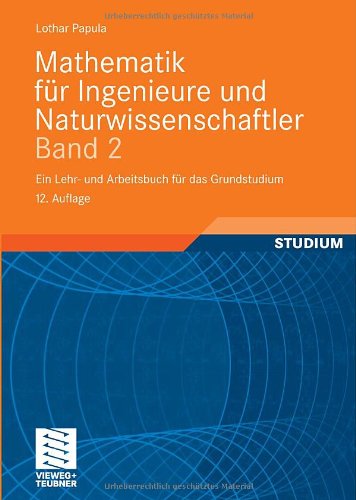 Urheberrechtlich geschütztes Material

Lothar Papula

Mathematik für Ingenieure und Naturwissenschaftler Band 2

Ein Lehr- und Arbeitsbuch für das Grundstudium

12. Auflage

STUDIUM

VIEWEG+ TEUBNER

Urheberrechtlich geschütztes Material